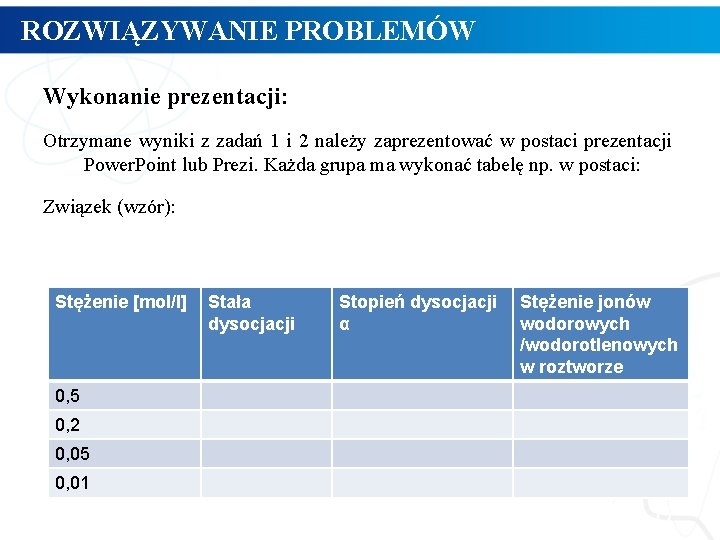 ROZWIĄZYWANIE PROBLEMÓW

Wykonanie prezentacji:

Otrzymane wyniki z zadań 1 i 2 należy zaprezentować w postaci prezentacji PowerPoint lub Prezi. Każda grupa ma wykonać tabelę np. w postaci:

Związek (wzór):

| Stężenie [mol/l] | Stała dysocjacji | Stopień dysocjacji α | Stężenie jonów wodorowych /wodorotlenowych w roztworze |
|---|---|---|---|
| 0,5 | | | |
| 0,2 | | | |
| 0,05 | | | |
| 0,01 | | | |